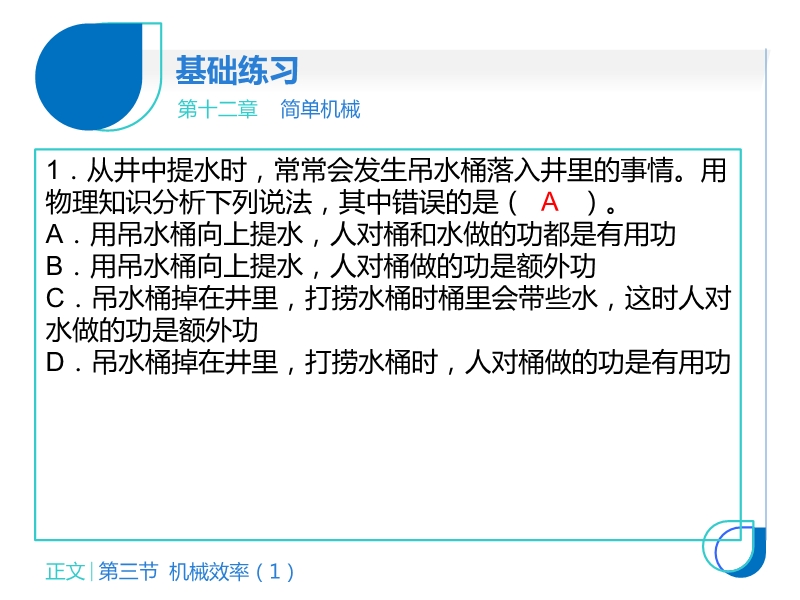 基础练习

第十二章 简单机械

1.从井中提水时，常常会发生吊水桶落入井里的事情。用物理知识分析下列说法，其中错误的是（ A ）。
A.用吊水桶向上提水，人对桶和水做的功都是有用功
B.用吊水桶向上提水，人对桶做的功是额外功
C.吊水桶掉在井里，打捞水桶时桶里会带些水，这时人对水做的功是额外功
D.吊水桶掉在井里，打捞水桶时，人对桶做的功是有用功

正文|第三节 机械效率（1）